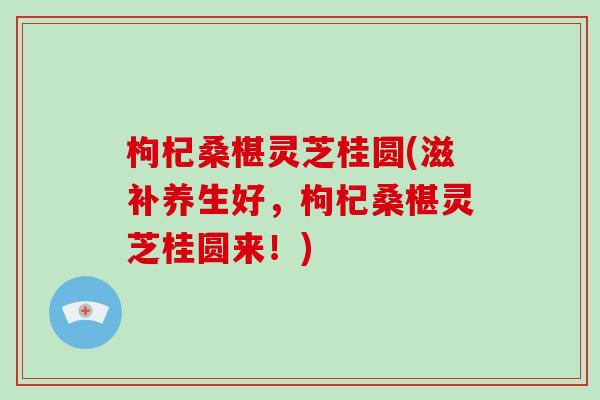 枸杞桑椹灵芝桂圆(滋补养生好，枸杞桑椹灵芝桂圆来！)